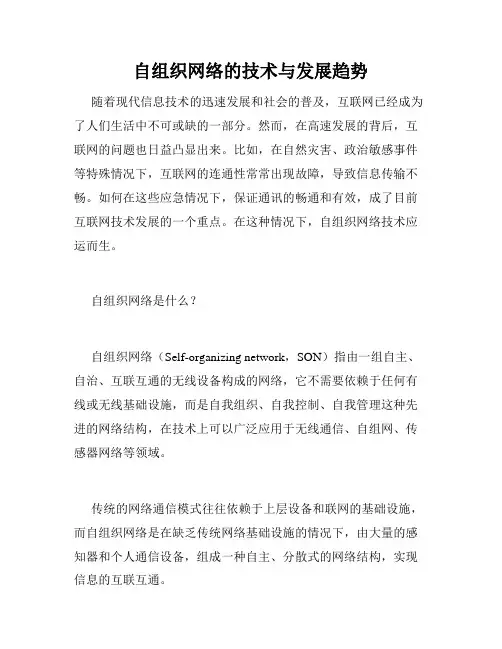 自组织网络的技术与发展趋势

随着现代信息技术的迅速发展和社会的普及，互联网已经成为了人们生活中不可或缺的一部分。然而，在高速发展的背后，互联网的问题也日益凸显出来。比如，在自然灾害、政治敏感事件等特殊情况下，互联网的连通性常常出现故障，导致信息传输不畅。如何在这些应急情况下，保证通讯的畅通和有效，成了目前互联网技术发展的一个重点。在这种情况下，自组织网络技术应运而生。

自组织网络是什么？

自组织网络（Self-organizing network，SON）指由一组自主、自治、互联互通的无线设备构成的网络，它不需要依赖于任何有线或无线基础设施，而是自我组织、自我控制、自我管理这种先进的网络结构，在技术上可以广泛应用于无线通信、自组网、传感器网络等领域。

传统的网络通信模式往往依赖于上层设备和联网的基础设施，而自组织网络是在缺乏传统网络基础设施的情况下，由大量的感知器和个人通信设备，组成一种自主、分散式的网络结构，实现信息的互联互通。